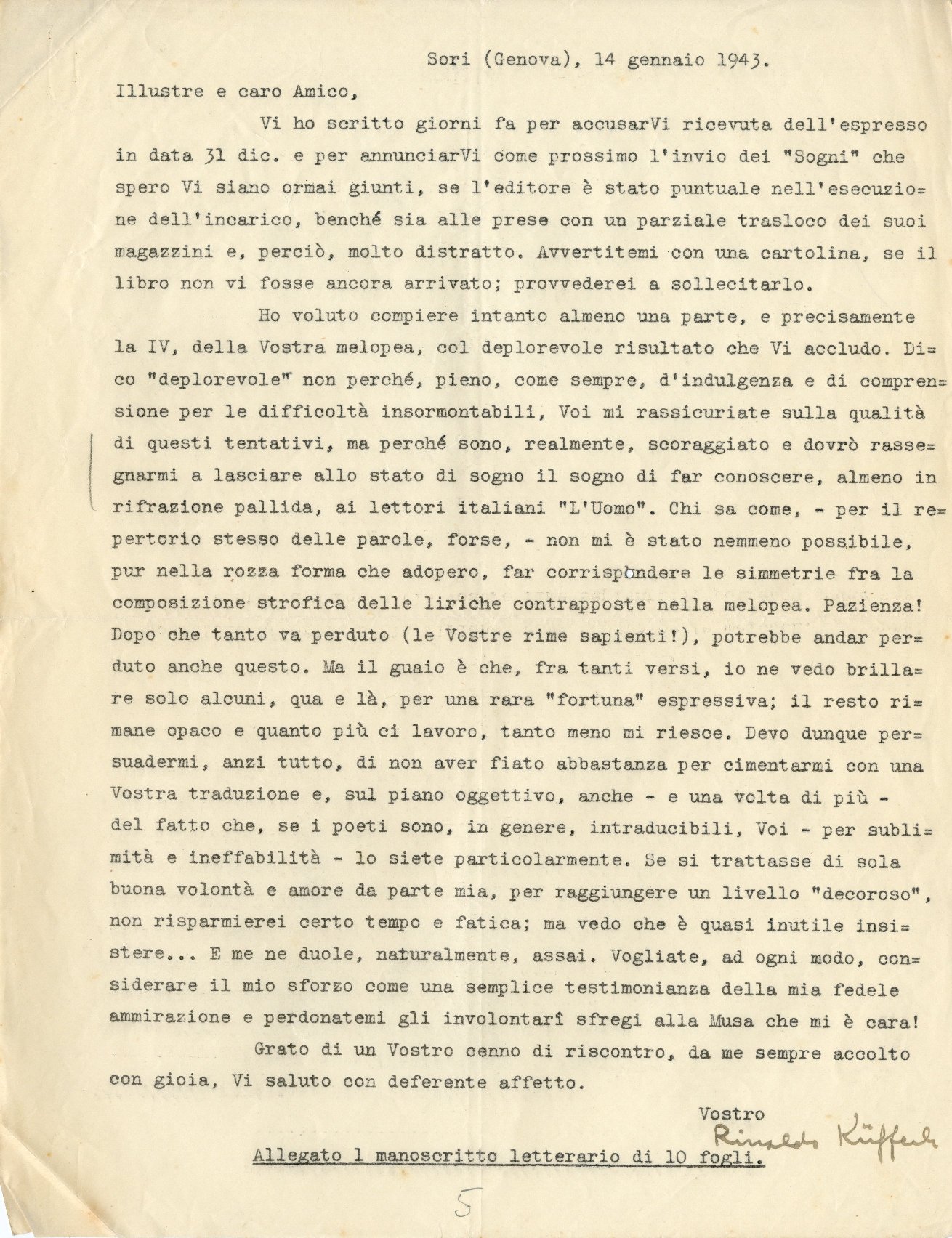 Sori (Genova), 14 gennaio 1943.

Illustre e caro Amico,

Vi ho scritto giorni fa per accusarVi ricevuta dell'espresso in data 31 dic. e per annunciarVi come prossimo l'invio dei "Sogni" che spero Vi siano ormai giunti, se l'editore è stato puntuale nell'esecuzione dell'incarico, benché sia alle prese con un parziale trasloco dei suoi magazzini e, perciò, molto distratto. Avvertitemi con una cartolina, se il libro non vi fosse ancora arrivato; provvederei a sollecitarlo.

Ho voluto compiere intanto almeno una parte, e precisamente la IV, della Vostra melopea, col deplorevole risultato che Vi accludo. Dico "deplorevole" non perché, pieno, come sempre, d'indulgenza e di comprensione per le difficoltà insormontabili, Voi mi rassicuriate sulla qualità di questi tentativi, ma perché sono, realmente, scoraggiato e dovrò rassegnarmi a lasciare allo stato di sogno il sogno di far conoscere, almeno in rifrazione pallida, ai lettori italiani "L'Uomo". Chi sa come, - per il repertorio stesso delle parole, forse, - non mi è stato nemmeno possibile, pur nella rozza forma che adopero, far corrispondere le simmetrie fra la composizione strofica delle liriche contrapposte nella melopea. Pazienza! Dopo che tanto va perduto (le Vostre rime sapienti!), potrebbe andar perduto anche questo. Ma il guaio è che, fra tanti versi, io ne vedo brillare solo alcuni, qua e là, per una rara "fortuna" espressiva; il resto rimane opaco e quanto più ci lavoro, tanto meno mi riesce. Devo dunque persuadermi, anzi tutto, di non aver fiato abbastanza per cimentarmi con una Vostra traduzione e, sul piano oggettivo, anche - e una volta di più - del fatto che, se i poeti sono, in genere, intraducibili, Voi - per sublimità e ineffabilità - lo siete particolarmente. Se si trattasse di sola buona volontà e amore da parte mia, per raggiungere un livello "decoroso", non risparmierei certo tempo e fatica; ma vedo che è quasi inutile insistere... E me ne duole, naturalmente, assai. Vogliate, ad ogni modo, considerare il mio sforzo come una semplice testimonianza della mia fedele ammirazione e perdonatemi gli involontarî sfregi alla Musa che mi è cara!

Grato di un Vostro cenno di riscontro, da me sempre accolto con gioia, Vi saluto con deferente affetto.

Vostro
Rinaldo Küfferle

Allegato 1 manoscritto letterario di 10 fogli.

5